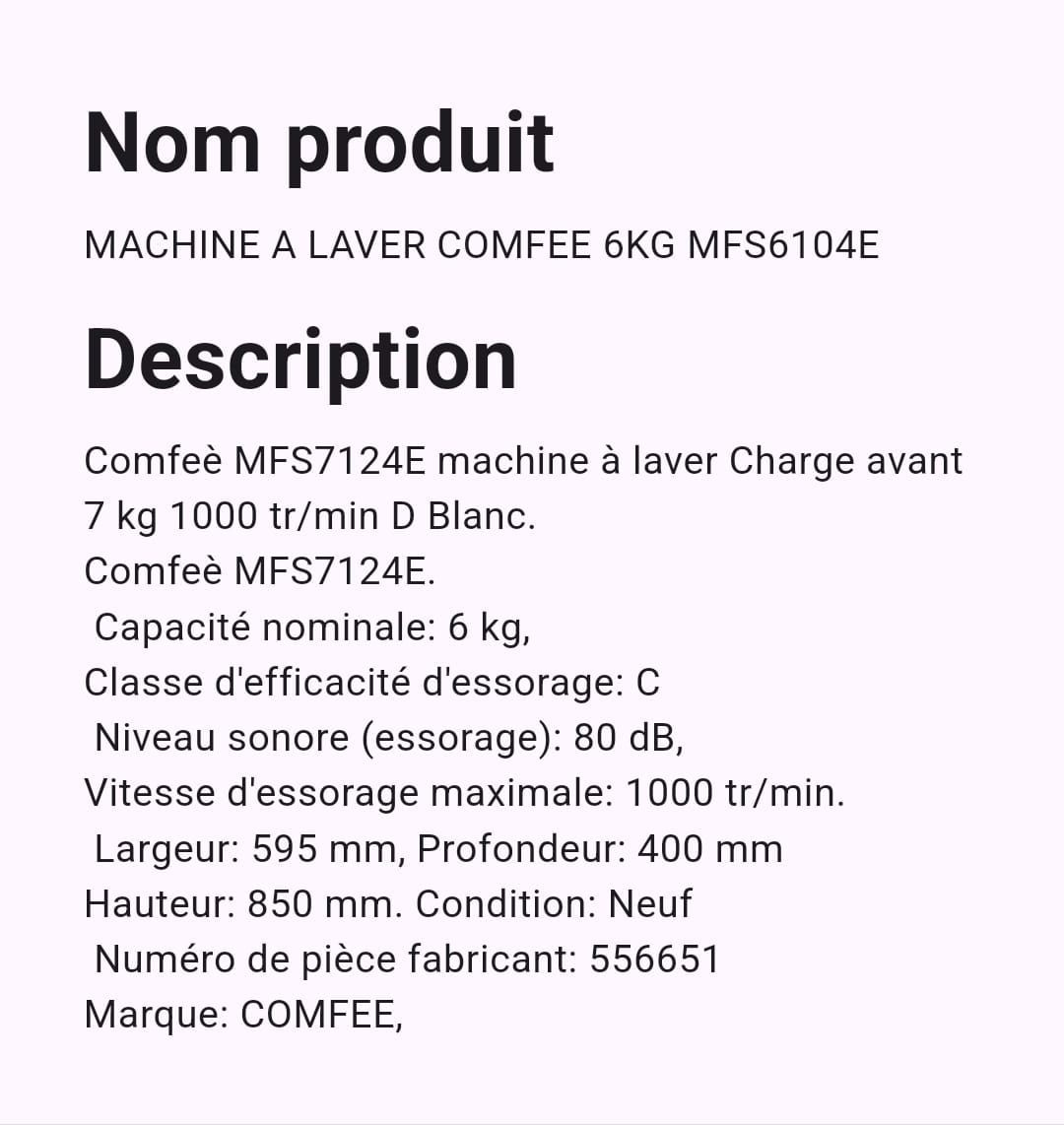 Nom produit

MACHINE A LAVER COMFEE 6KG MFS6104E

Description

Comfeè MFS7124E machine à laver Charge avant 7 kg 1000 tr/min D Blanc.
Comfeè MFS7124E.
Capacité nominale: 6 kg,
Classe d'efficacité d'essorage: C
Niveau sonore (essorage): 80 dB,
Vitesse d'essorage maximale: 1000 tr/min.
Largeur: 595 mm, Profondeur: 400 mm
Hauteur: 850 mm. Condition: Neuf
Numéro de pièce fabricant: 556651
Marque: COMFEE,